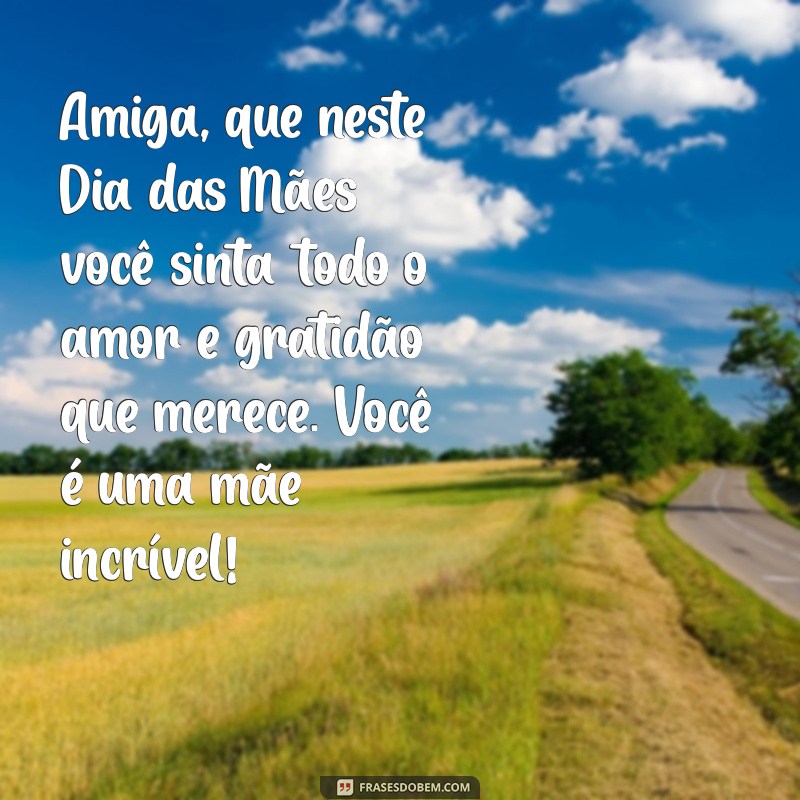 Amiga, que neste Dia das Mães você sinta todo o amor e gratidão que merece. Você é uma mãe incrível!

FRASESDOBEM.COM